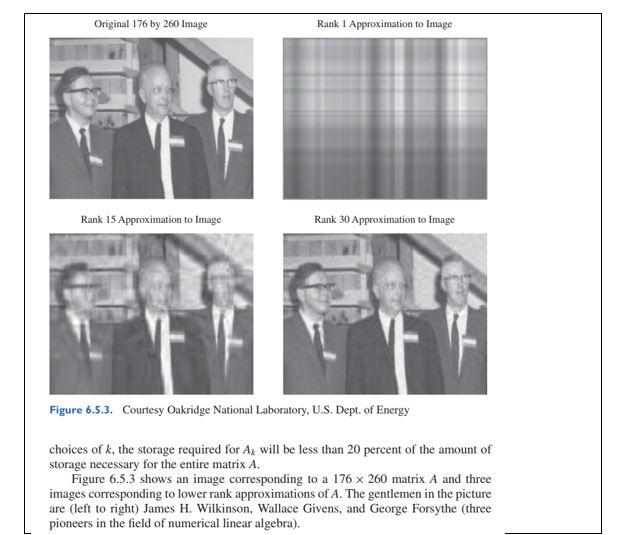 Original 176 by 260 Image

Rank 1 Approximation to Image

Rank 15 Approximation to Image

Rank 30 Approximation to Image

Figure 6.5.3. Courtesy Oakridge National Laboratory, U.S. Dept. of Energy

choices of $k$, the storage required for $A_k$ will be less than 20 percent of the amount of storage necessary for the entire matrix $A$.

Figure 6.5.3 shows an image corresponding to a $176 \times 260$ matrix $A$ and three images corresponding to lower rank approximations of $A$. The gentlemen in the picture are (left to right) James H. Wilkinson, Wallace Givens, and George Forsythe (three pioneers in the field of numerical linear algebra).